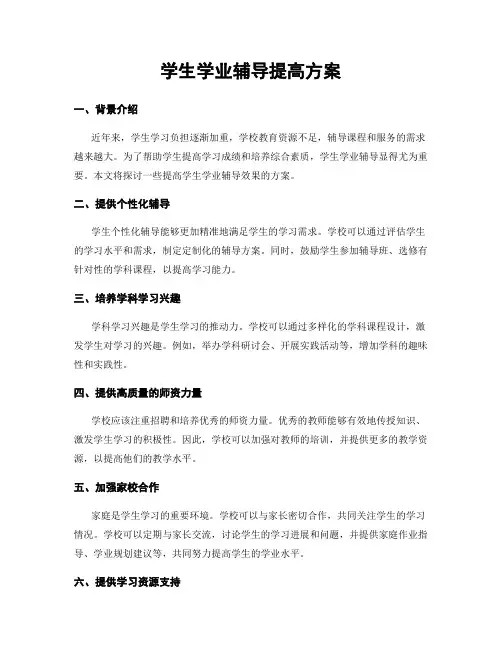 学生学业辅导提高方案

一、背景介绍

近年来，学生学习负担逐渐加重，学校教育资源不足，辅导课程和服务的需求越来越大。为了帮助学生提高学习成绩和培养综合素质，学生学业辅导显得尤为重要。本文将探讨一些提高学生学业辅导效果的方案。

二、提供个性化辅导

学生个性化辅导能够更加精准地满足学生的学习需求。学校可以通过评估学生的学习水平和需求，制定定制化的辅导方案。同时，鼓励学生参加辅导班、选修有针对性的学科课程，以提高学习能力。

三、培养学科学习兴趣

学科学习兴趣是学生学习的推动力。学校可以通过多样化的学科课程设计，激发学生对学习的兴趣。例如，举办学科研讨会、开展实践活动等，增加学科的趣味性和实践性。

四、提供高质量的师资力量

学校应该注重招聘和培养优秀的师资力量。优秀的教师能够有效地传授知识、激发学生学习的积极性。因此，学校可以加强对教师的培训，并提供更多的教学资源，以提高他们的教学水平。

五、加强家校合作

家庭是学生学习的重要环境。学校可以与家长密切合作，共同关注学生的学习情况。学校可以定期与家长交流，讨论学生的学习进展和问题，并提供家庭作业指导、学业规划建议等，共同努力提高学生的学业水平。

六、提供学习资源支持